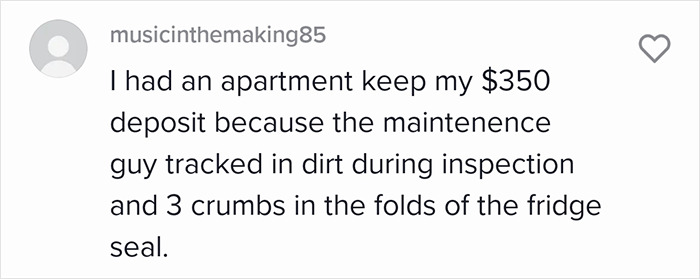 musicinthemaking85

I had an apartment keep my \$350 deposit because the maintenence guy tracked in dirt during inspection and 3 crumbs in the folds of the fridge seal.